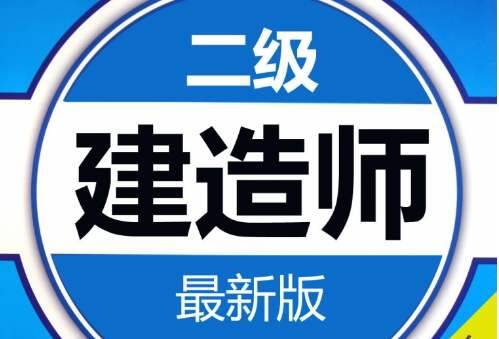 二级

建造师

最新版